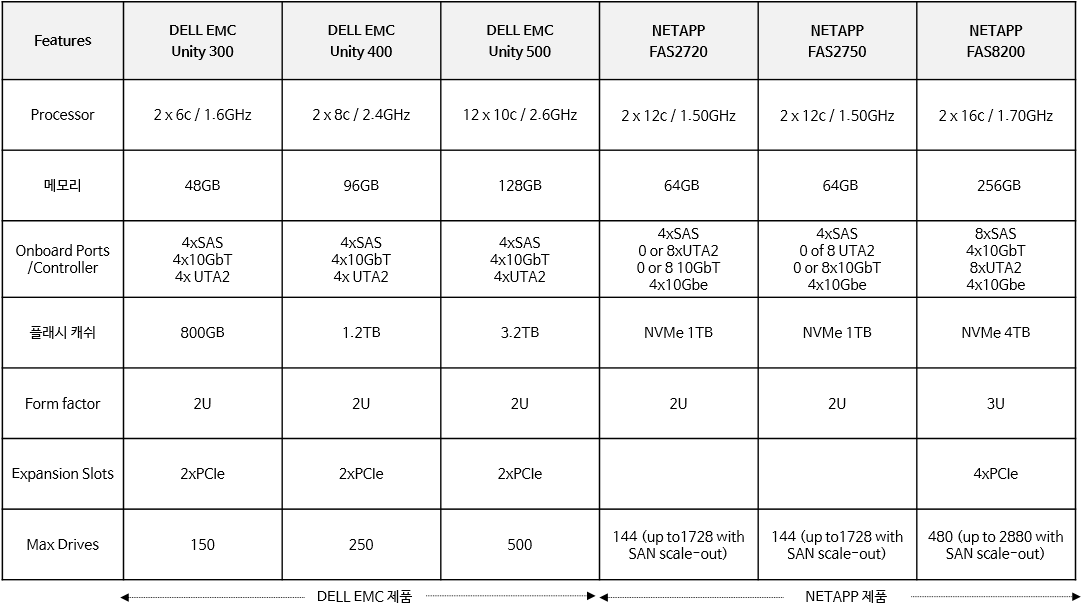 | Features | DELL EMC Unity 300 | DELL EMC Unity 400 | DELL EMC Unity 500 | NETAPP FAS2720 | NETAPP FAS2750 | NETAPP FAS8200 |
|---|---|---|---|---|---|---|
| Processor | 2 x 6c / 1.6GHz | 2 x 8c / 2.4GHz | 12 x 10c / 2.6GHz | 2 x 12c / 1.50GHz | 2 x 12c / 1.50GHz | 2 x 16c / 1.70GHz |
| 메모리 | 48GB | 96GB | 128GB | 64GB | 64GB | 256GB |
| Onboard Ports /Controller | 4xSAS 4x10GbT 4x UTA2 | 4xSAS 4x10GbT 4x UTA2 | 4xSAS 4x10GbT 4xUTA2 | 4xSAS 0 or 8xUTA2 0 or 8 10GbT 4x10Gbe | 4xSAS 0 of 8 UTA2 0 or 8x10GbT 4x10Gbe | 8xSAS 4x10GbT 8xUTA2 4x10Gbe |
| 플래시 캐쉬 | 800GB | 1.2TB | 3.2TB | NVMe 1TB | NVMe 1TB | NVMe 4TB |
| Form factor | 2U | 2U | 2U | 2U | 2U | 3U |
| Expansion Slots | 2xPCIe | 2xPCIe | 2xPCIe | | | 4xPCIe |
| Max Drives | 150 | 250 | 500 | 144 (up to1728 with SAN scale-out) | 144 (up to1728 with SAN scale-out) | 480 (up to 2880 with SAN scale-out) |

DELL EMC 제품

NETAPP 제품